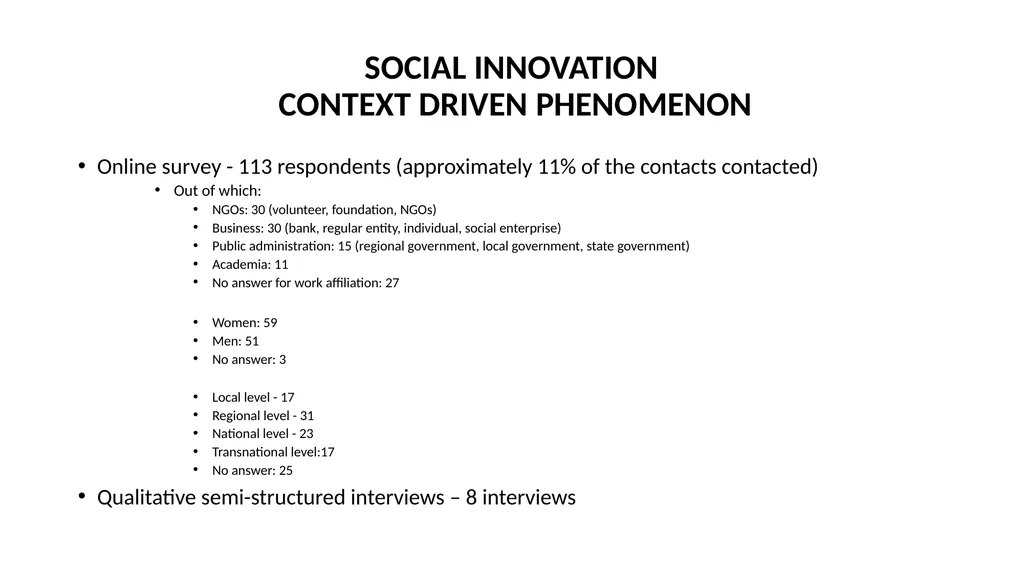 SOCIAL INNOVATION
CONTEXT DRIVEN PHENOMENON

• Online survey - 113 respondents (approximately 11% of the contacts contacted)
• Out of which:
• NGOs: 30 (volunteer, foundation, NGOs)
• Business: 30 (bank, regular entity, individual, social enterprise)
• Public administration: 15 (regional government, local government, state government)
• Academia: 11
• No answer for work affiliation: 27

• Women: 59
• Men: 51
• No answer: 3

• Local level - 17
• Regional level - 31
• National level - 23
• Transnational level:17
• No answer: 25

• Qualitative semi-structured interviews – 8 interviews